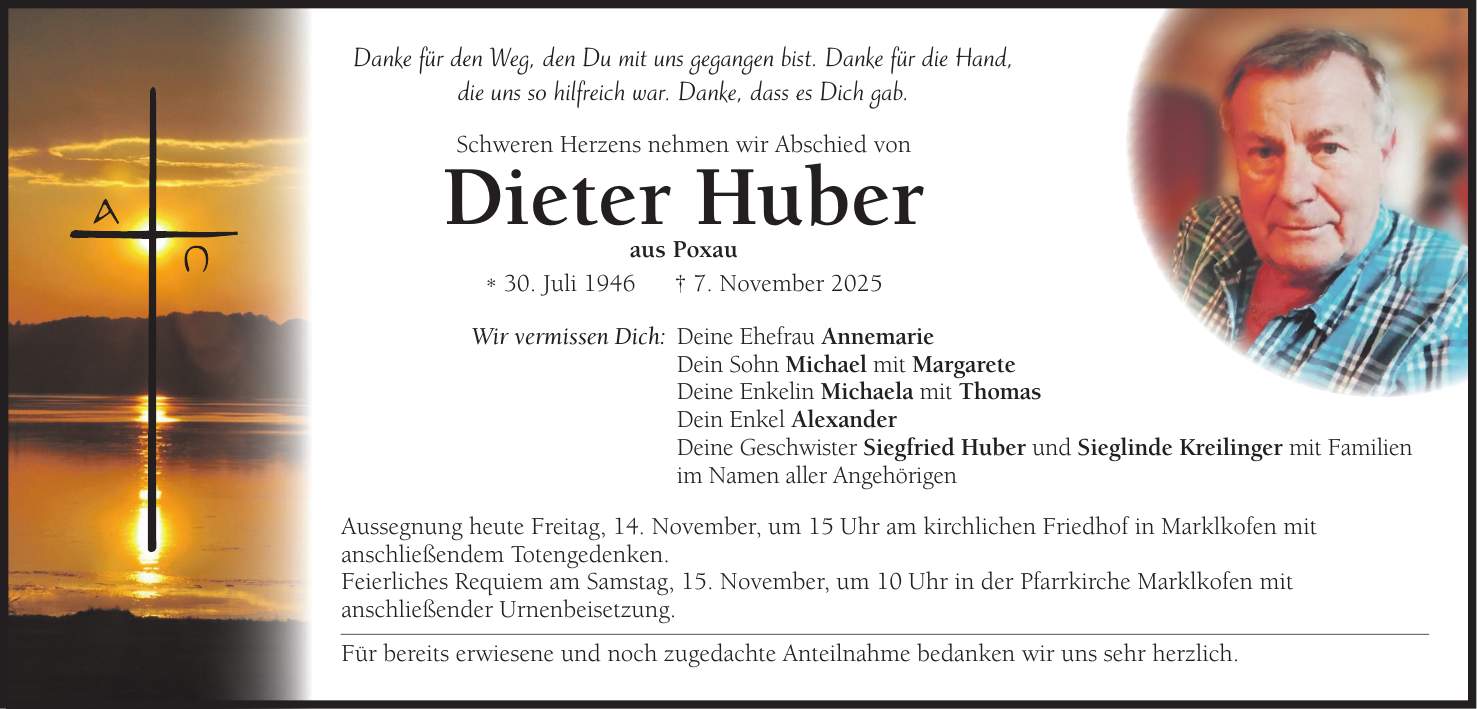 A
Ω

Danke für den Weg, den Du mit uns gegangen bist. Danke für die Hand, die uns so hilfreich war. Danke, dass es Dich gab.

Schweren Herzens nehmen wir Abschied von

Dieter Huber

aus Poxau

* 30. Juli 1946 † 7. November 2025

Wir vermissen Dich: Deine Ehefrau Annemarie
Dein Sohn Michael mit Margarete
Deine Enkelin Michaela mit Thomas
Dein Enkel Alexander
Deine Geschwister Siegfried Huber und Sieglinde Kreilinger mit Familien
im Namen aller Angehörigen

Aussegnung heute Freitag, 14. November, um 15 Uhr am kirchlichen Friedhof in Marklkofen mit anschließendem Totengedenken.
Feierliches Requiem am Samstag, 15. November, um 10 Uhr in der Pfarrkirche Marklkofen mit anschließender Urnenbeisetzung.

Für bereits erwiesene und noch zugedachte Anteilnahme bedanken wir uns sehr herzlich.